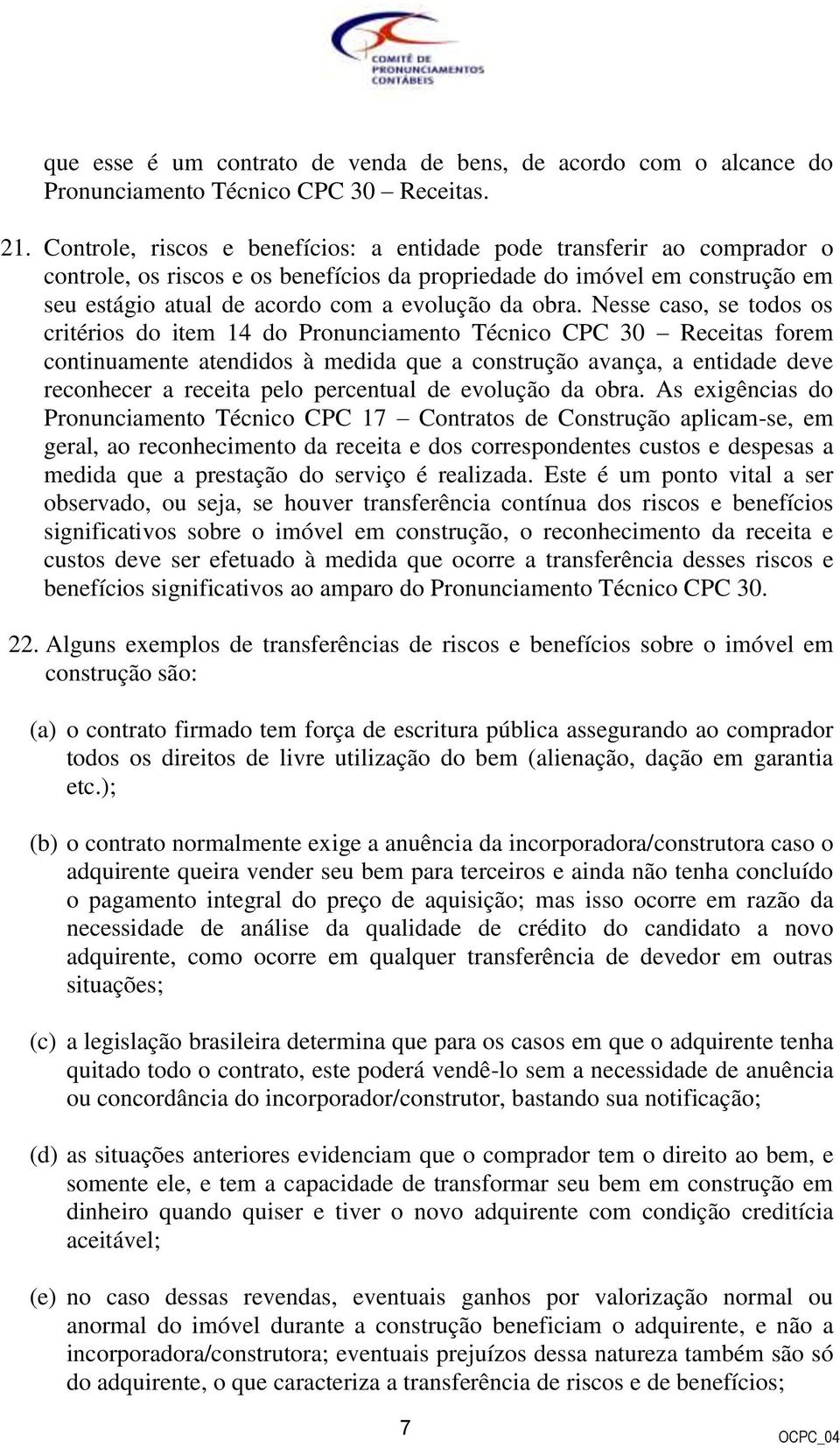 COMITÊ DE PRONUNCIAMENTOS CONTÁBEIS

que esse é um contrato de venda de bens, de acordo com o alcance do Pronunciamento Técnico CPC 30 – Receitas.

21. Controle, riscos e benefícios: a entidade pode transferir ao comprador o controle, os riscos e os benefícios da propriedade do imóvel em construção em seu estágio atual de acordo com a evolução da obra. Nesse caso, se todos os critérios do item 14 do Pronunciamento Técnico CPC 30 – Receitas forem continuamente atendidos à medida que a construção avança, a entidade deve reconhecer a receita pelo percentual de evolução da obra. As exigências do Pronunciamento Técnico CPC 17 – Contratos de Construção aplicam-se, em geral, ao reconhecimento da receita e dos correspondentes custos e despesas a medida que a prestação do serviço é realizada. Este é um ponto vital a ser observado, ou seja, se houver transferência contínua dos riscos e benefícios significativos sobre o imóvel em construção, o reconhecimento da receita e custos deve ser efetuado à medida que ocorre a transferência desses riscos e benefícios significativos ao amparo do Pronunciamento Técnico CPC 30.

22. Alguns exemplos de transferências de riscos e benefícios sobre o imóvel em construção são:

(a) o contrato firmado tem força de escritura pública assegurando ao comprador todos os direitos de livre utilização do bem (alienação, dação em garantia etc.);

(b) o contrato normalmente exige a anuência da incorporadora/construtora caso o adquirente queira vender seu bem para terceiros e ainda não tenha concluído o pagamento integral do preço de aquisição; mas isso ocorre em razão da necessidade de análise da qualidade de crédito do candidato a novo adquirente, como ocorre em qualquer transferência de devedor em outras situações;

(c) a legislação brasileira determina que para os casos em que o adquirente tenha quitado todo o contrato, este poderá vendê-lo sem a necessidade de anuência ou concordância do incorporador/construtor, bastando sua notificação;

(d) as situações anteriores evidenciam que o comprador tem o direito ao bem, e somente ele, e tem a capacidade de transformar seu bem em construção em dinheiro quando quiser e tiver o novo adquirente com condição creditícia aceitável;

(e) no caso dessas revendas, eventuais ganhos por valorização normal ou anormal do imóvel durante a construção beneficiam o adquirente, e não a incorporadora/construtora; eventuais prejuízos dessa natureza também são só do adquirente, o que caracteriza a transferência de riscos e de benefícios;

7

OCPC_04